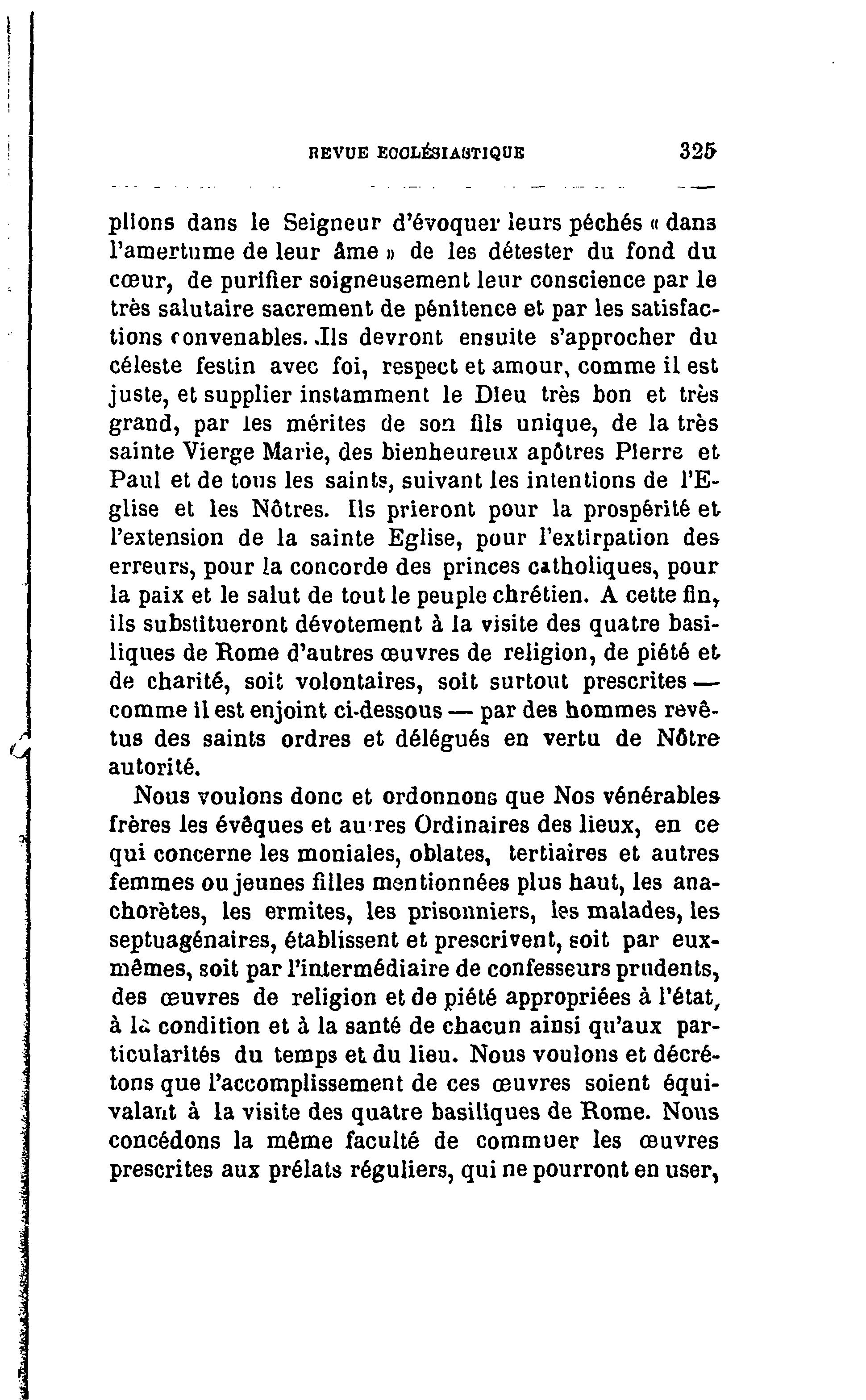 REVUE ECCLÉSIASTIQUE 325

plions dans le Seigneur d'évoquer leurs péchés « dans l'amertume de leur âme » de les détester du fond du cœur, de purifier soigneusement leur conscience par le très salutaire sacrement de pénitence et par les satisfactions convenables. Ils devront ensuite s'approcher du céleste festin avec foi, respect et amour, comme il est juste, et supplier instamment le Dieu très bon et très grand, par les mérites de son fils unique, de la très sainte Vierge Marie, des bienheureux apôtres Pierre et Paul et de tous les saints, suivant les intentions de l'Eglise et les Nôtres. Ils prieront pour la prospérité et l'extension de la sainte Eglise, pour l'extirpation des erreurs, pour la concorde des princes catholiques, pour la paix et le salut de tout le peuple chrétien. A cette fin, ils substitueront dévotement à la visite des quatre basiliques de Rome d'autres œuvres de religion, de piété et de charité, soit volontaires, soit surtout prescrites — comme il est enjoint ci-dessous — par des hommes revêtus des saints ordres et délégués en vertu de Nôtre autorité.

Nous voulons donc et ordonnons que Nos vénérables frères les évêques et autres Ordinaires des lieux, en ce qui concerne les moniales, oblates, tertiaires et autres femmes ou jeunes filles mentionnées plus haut, les anachorètes, les ermites, les prisonniers, les malades, les septuagénaires, établissent et prescrivent, soit par eux-mêmes, soit par l'intermédiaire de confesseurs prudents, des œuvres de religion et de piété appropriées à l'état, à la condition et à la santé de chacun ainsi qu'aux particularités du temps et du lieu. Nous voulons et décrétons que l'accomplissement de ces œuvres soient équivalant à la visite des quatre basiliques de Rome. Nous concédons la même faculté de commuer les œuvres prescrites aux prélats réguliers, qui ne pourront en user,